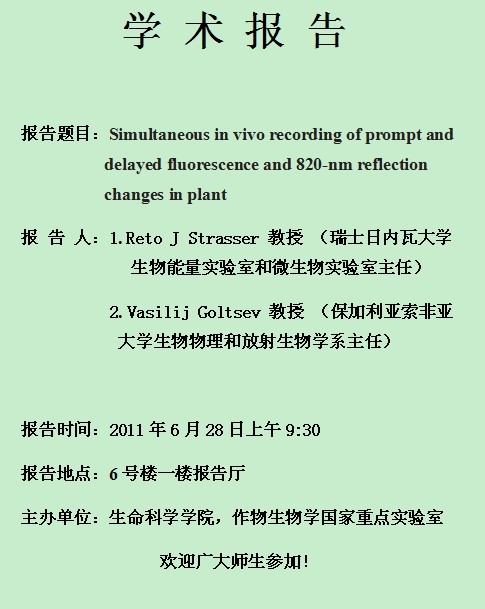 学 术 报 告

报告题目：Simultaneous in vivo recording of prompt and delayed fluorescence and 820-nm reflection changes in plant

报 告 人：1.Reto J Strasser 教授 （瑞士日内瓦大学生物能量实验室和微生物实验室主任）

2.Vasilij Goltsev 教授 （保加利亚索非亚大学生物物理和放射生物学系主任）

报告时间：2011 年 6 月 28 日上午 9:30

报告地点：6 号楼一楼报告厅

主办单位：生命科学学院，作物生物学国家重点实验室

欢迎广大师生参加！